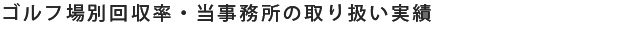 ゴルフ場別回収率・当事務所の取り扱い実績